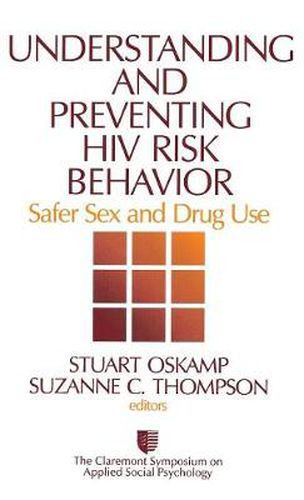 UNDERSTANDING AND PREVENTING HIV RISK BEHAVIOR

Safer Sex and Drug Use

STUART OSKAMP
SUZANNE C. THOMPSON
editors

The Claremont Symposium on Applied Social Psychology